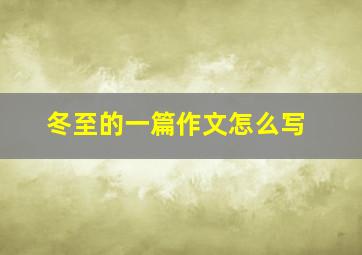 冬至的一篇作文怎么写